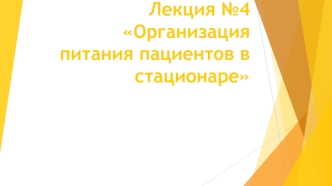 Лекция №4
«Организация питания пациентов в стационаре»